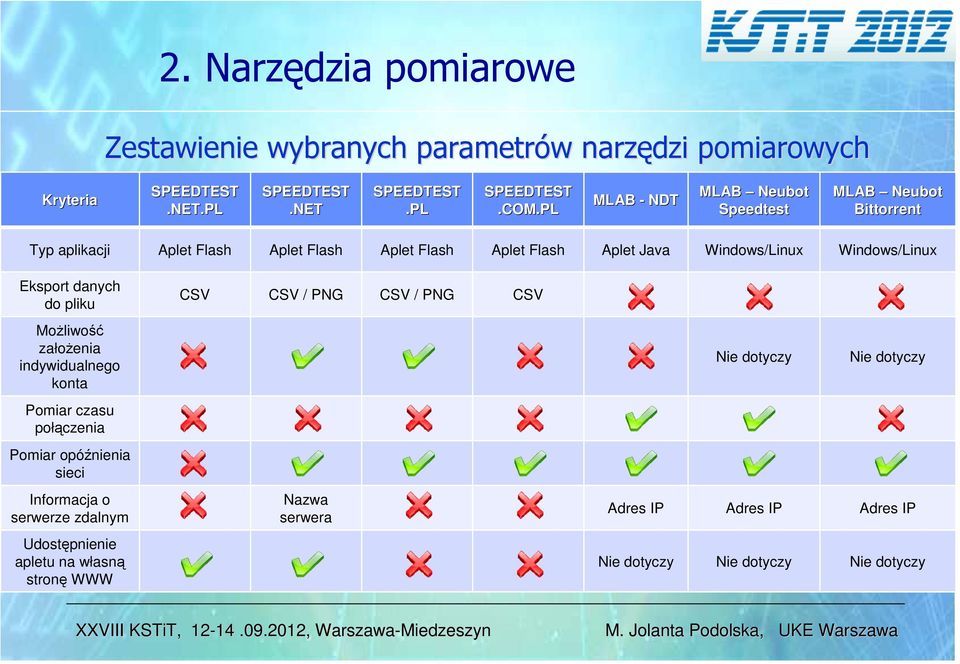 KSTiT 2012

2. Narzędzia pomiarowe

Zestawienie wybranych parametrów narzędzi pomiarowych

| Kryteria | SPEEDTEST .NET.PL | SPEEDTEST .NET | SPEEDTEST .PL | SPEEDTEST .COM.PL | MLAB - NDT | MLAB – Neubot Speedtest | MLAB – Neubot Bittorrent |
|---|---|---|---|---|---|---|---|
| Typ aplikacji | Aplet Flash | Aplet Flash | Aplet Flash | Aplet Flash | Aplet Java | Windows/Linux | Windows/Linux |
| Eksport danych do pliku | CSV | CSV / PNG | CSV / PNG | CSV | ✗ | ✗ | ✗ |
| Możliwość założenia indywidualnego konta | ✗ | ✓ | ✓ | ✗ | ✗ | Nie dotyczy | Nie dotyczy |
| Pomiar czasu połączenia | ✗ | ✗ | ✗ | ✗ | ✓ | ✓ | ✗ |
| Pomiar opóźnienia sieci | ✗ | ✓ | ✓ | ✓ | ✓ | ✓ | ✓ |
| Informacja o serwerze zdalnym | ✗ | Nazwa serwera | ✗ | ✗ | Adres IP | Adres IP | Adres IP |
| Udostępnienie apletu na własną stronę WWW | ✓ | ✓ | ✗ | ✗ | Nie dotyczy | Nie dotyczy | Nie dotyczy |

XXVIII KSTiT, 12-14 .09.2012, Warszawa-Miedzeszyn M. Jolanta Podolska, UKE Warszawa